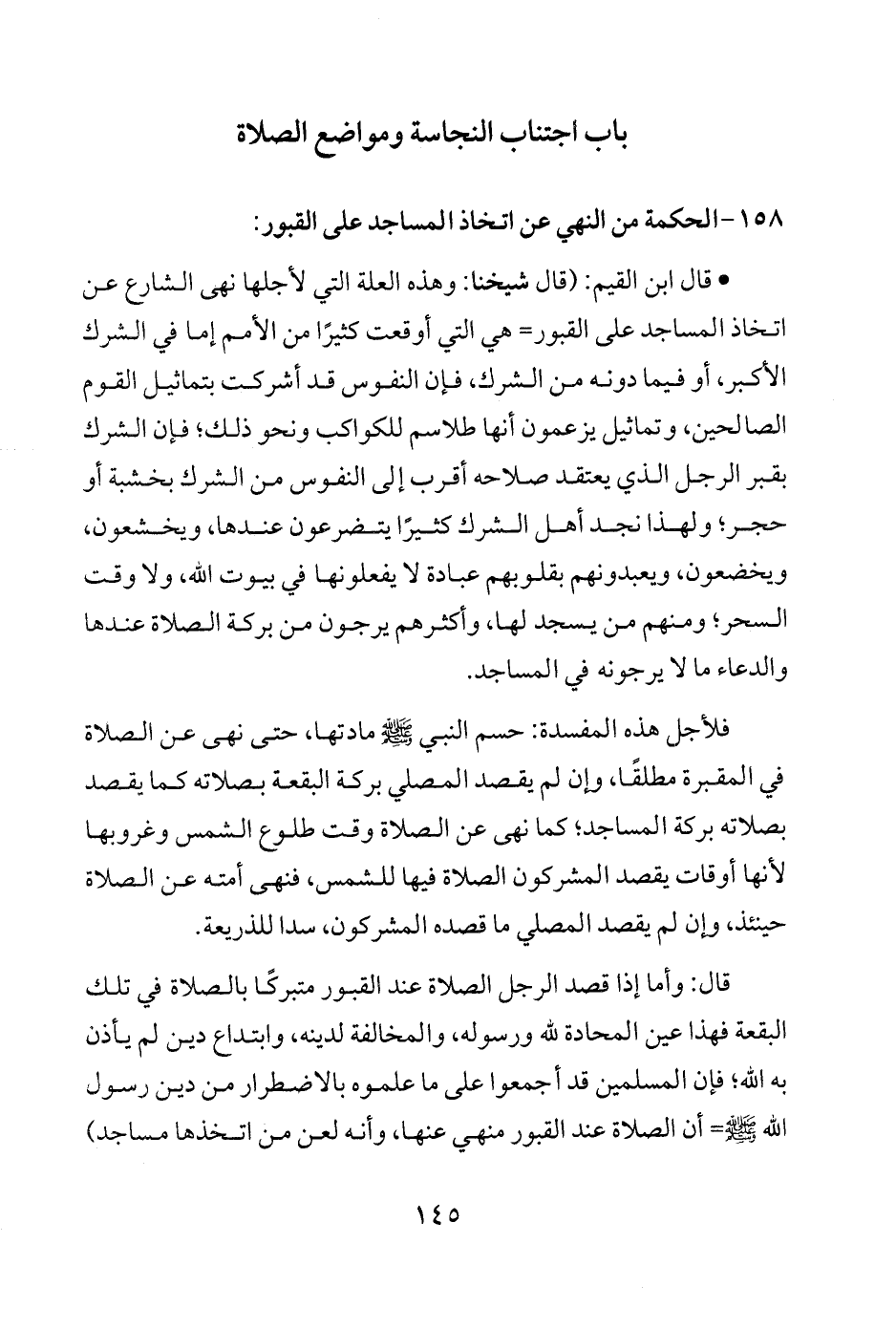 باب اجتناب النجاسة ومواضع الصلاة

١٥٨ - الحكمة من النهي عن اتخاذ المساجد على القبور:

• قال ابن القيم: (قال شيخنا: وهذه العلة التي لأجلها نهى الشارع عن اتخاذ المساجد على القبور= هي التي أوقعت كثيرًا من الأمم إما في الشرك الأكبر، أو فيما دونه من الشرك، فإن النفوس قد أشركت بتماثيل القوم الصالحين، وتماثيل يزعمون أنها طلاسم للكواكب ونحو ذلك؛ فإن الشرك بقبر الرجل الذي يعتقد صلاحه أقرب إلى النفوس من الشرك بخشبة أو حجر؛ ولهذا نجد أهل الشرك كثيرًا يتضرعون عندها، ويخشعون، ويخضعون، ويعبدونهم بقلوبهم عبادة لا يفعلونها في بيوت الله، ولا وقت السحر؛ ومنهم من يسجد لها، وأكثرهم يرجون من بركة الصلاة عندها والدعاء ما لا يرجونه في المساجد.

فلأجل هذه المفسدة: حسم النبي ﷺ مادتها، حتى نهى عن الصلاة في المقبرة مطلقًا، وإن لم يقصد المصلي بركة البقعة بصلاته كما يقصد بصلاته بركة المساجد؛ كما نهى عن الصلاة وقت طلوع الشمس وغروبها لأنها أوقات يقصد المشركون الصلاة فيها للشمس، فنهى أمته عن الصلاة حينئذ، وإن لم يقصد المصلي ما قصده المشركون، سدا للذريعة.

قال: وأما إذا قصد الرجل الصلاة عند القبور متبركًا بالصلاة في تلك البقعة فهذا عين المحادة لله ورسوله، والمخالفة لدينه، وابتداع دين لم يأذن به الله؛ فإن المسلمين قد أجمعوا على ما علموه بالاضطرار من دين رسول الله ﷺ= أن الصلاة عند القبور منهي عنها، وأنه لعن من اتخذها مساجد)

١٤٥